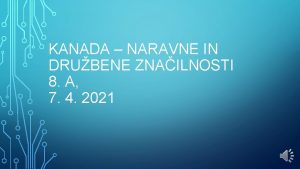 KANADA – NARAVNE IN DRUŽBENE ZNAČILNOSTI
8. A,
7. 4. 2021